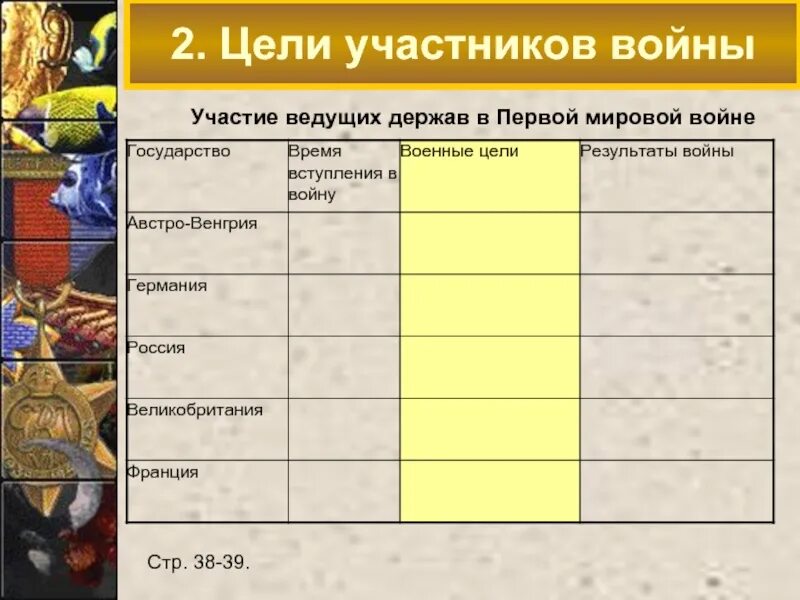 2. Цели участников войны

Участие ведущих держав в Первой мировой войне

| Государство | Время вступления в войну | Военные цели | Результаты войны |
|---|---|---|---|
| Австро-Венгрия | | | |
| Германия | | | |
| Россия | | | |
| Великобритания | | | |
| Франция | | | |

Стр. 38-39.